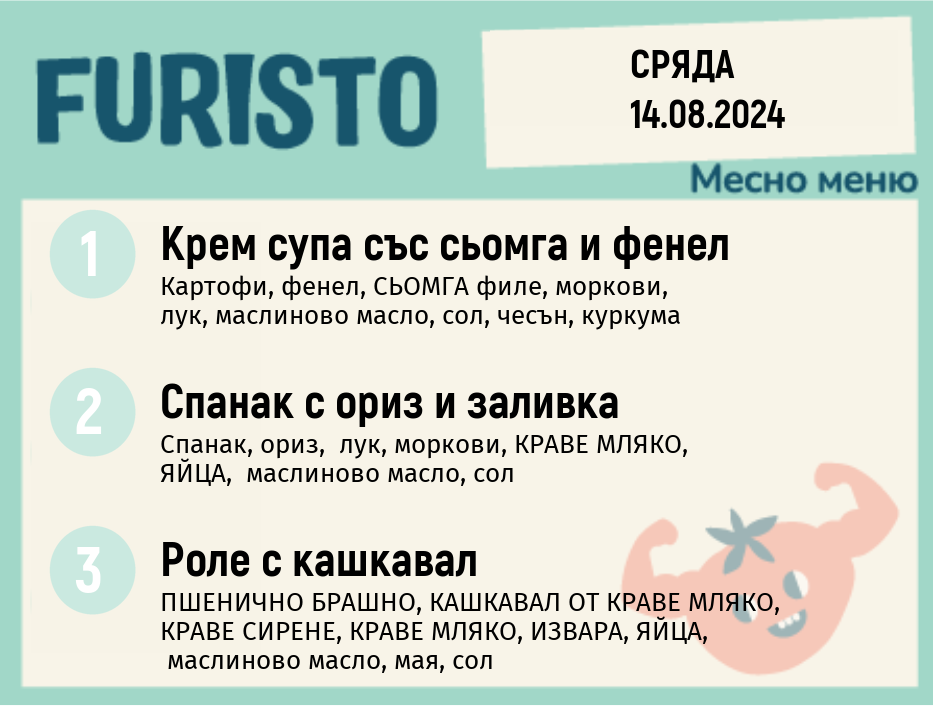 FURISTO

СРЯДА
14.08.2024

Месно меню

1

Крем супа със сьомга и фенел

Картофи, фенел, СЬОМГА филе, моркови, лук, маслиново масло, сол, чесън, куркума

2

Спанак с ориз и заливка

Спанак, ориз, лук, моркови, КРАВЕ МЛЯКО, ЯЙЦА, маслиново масло, сол

3

Роле с кашкавал

ПШЕНИЧНО БРАШНО, КАШКАВАЛ ОТ КРАВЕ МЛЯКО, КРАВЕ СИРЕНЕ, КРАВЕ МЛЯКО, ИЗВАРА, ЯЙЦА, маслиново масло, мая, сол